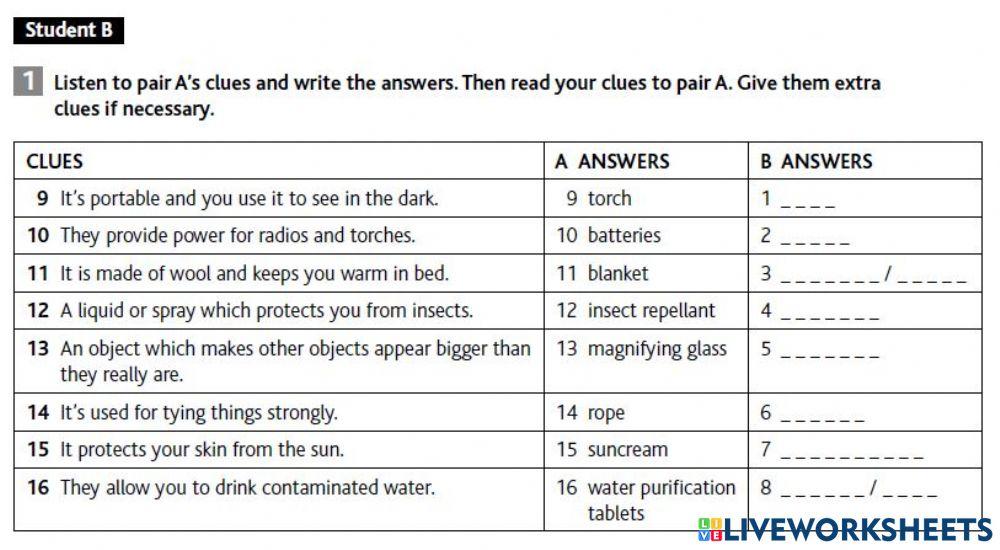 Student B

1 Listen to pair A's clues and write the answers. Then read your clues to pair A. Give them extra clues if necessary.

| CLUES | A ANSWERS | B ANSWERS |
|---|---|---|
| 9 It's portable and you use it to see in the dark. | 9 torch | 1 _ _ _ _ |
| 10 They provide power for radios and torches. | 10 batteries | 2 _ _ _ _ _ |
| 11 It is made of wool and keeps you warm in bed. | 11 blanket | 3 _ _ _ _ _ _ _ / _ _ _ _ _ |
| 12 A liquid or spray which protects you from insects. | 12 insect repellant | 4 _ _ _ _ _ _ _ |
| 13 An object which makes other objects appear bigger than they really are. | 13 magnifying glass | 5 _ _ _ _ _ _ _ |
| 14 It's used for tying things strongly. | 14 rope | 6 _ _ _ _ _ _ |
| 15 It protects your skin from the sun. | 15 suncream | 7 _ _ _ _ _ _ _ _ _ _ |
| 16 They allow you to drink contaminated water. | 16 water purification tablets | 8 _ _ _ _ _ _ / _ _ _ _ |

LIVEWORKSHEETS